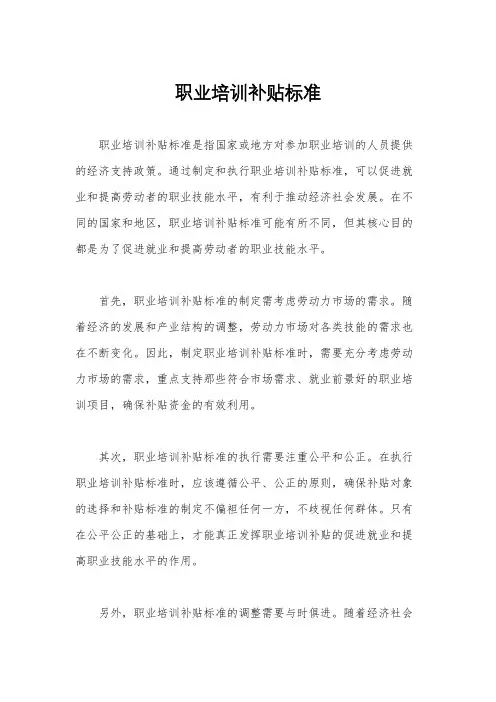 职业培训补贴标准

职业培训补贴标准是指国家或地方对参加职业培训的人员提供的经济支持政策。通过制定和执行职业培训补贴标准，可以促进就业和提高劳动者的职业技能水平，有利于推动经济社会发展。在不同的国家和地区，职业培训补贴标准可能有所不同，但其核心目的都是为了促进就业和提高劳动者的职业技能水平。

首先，职业培训补贴标准的制定需考虑劳动力市场的需求。随着经济的发展和产业结构的调整，劳动力市场对各类技能的需求也在不断变化。因此，制定职业培训补贴标准时，需要充分考虑劳动力市场的需求，重点支持那些符合市场需求、就业前景好的职业培训项目，确保补贴资金的有效利用。

其次，职业培训补贴标准的执行需要注重公平和公正。在执行职业培训补贴标准时，应该遵循公平、公正的原则，确保补贴对象的选择和补贴标准的制定不偏袒任何一方，不歧视任何群体。只有在公平公正的基础上，才能真正发挥职业培训补贴的促进就业和提高职业技能水平的作用。

另外，职业培训补贴标准的调整需要与时俱进。随着经济社会